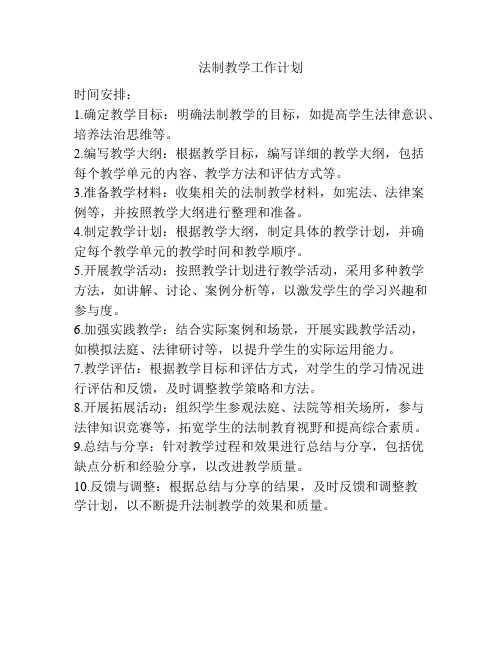 法制教学工作计划

时间安排：

1.确定教学目标：明确法制教学的目标，如提高学生法律意识、培养法治思维等。

2.编写教学大纲：根据教学目标，编写详细的教学大纲，包括每个教学单元的内容、教学方法和评估方式等。

3.准备教学材料：收集相关的法制教学材料，如宪法、法律案例等，并按照教学大纲进行整理和准备。

4.制定教学计划：根据教学大纲，制定具体的教学计划，并确定每个教学单元的教学时间和教学顺序。

5.开展教学活动：按照教学计划进行教学活动，采用多种教学方法，如讲解、讨论、案例分析等，以激发学生的学习兴趣和参与度。

6.加强实践教学：结合实际案例和场景，开展实践教学活动，如模拟法庭、法律研讨等，以提升学生的实际运用能力。

7.教学评估：根据教学目标和评估方式，对学生的学习情况进行评估和反馈，及时调整教学策略和方法。

8.开展拓展活动：组织学生参观法庭、法院等相关场所，参与法律知识竞赛等，拓宽学生的法制教育视野和提高综合素质。

9.总结与分享：针对教学过程和效果进行总结与分享，包括优缺点分析和经验分享，以改进教学质量。

10.反馈与调整：根据总结与分享的结果，及时反馈和调整教学计划，以不断提升法制教学的效果和质量。